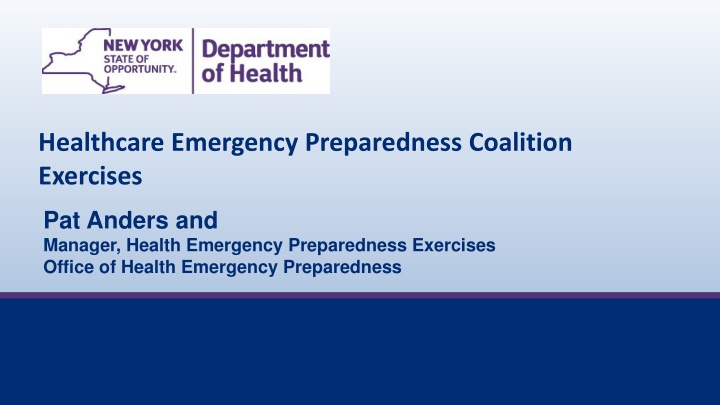 NEW YORK
STATE OF
OPPORTUNITY.

Department
of Health

Healthcare Emergency Preparedness Coalition Exercises

Pat Anders and

Manager, Health Emergency Preparedness Exercises
Office of Health Emergency Preparedness